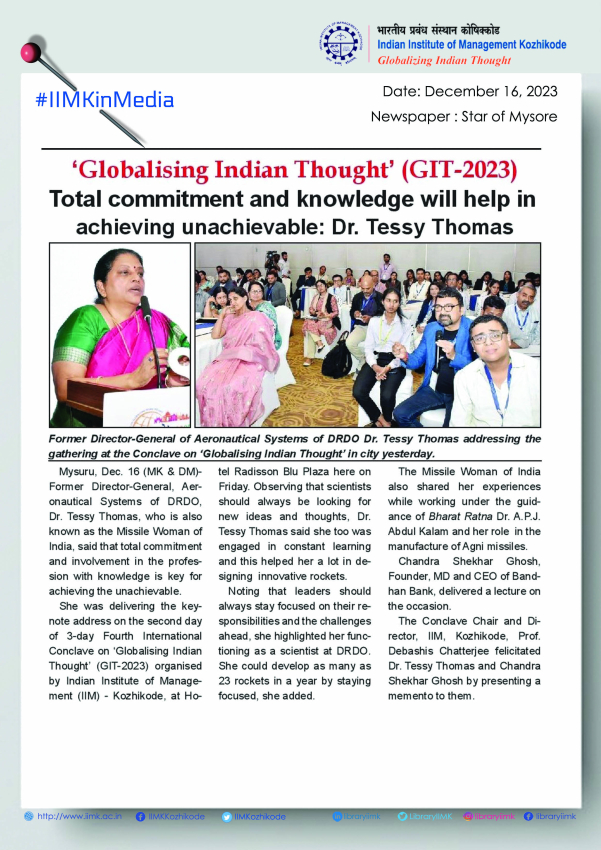 भारतीय प्रबंध संस्थान कोषिक्कोड
Indian Institute of Management Kozhikode
Globalizing Indian Thought

#IIMKinMedia

Date: December 16, 2023
Newspaper : Star of Mysore

'Globalising Indian Thought' (GIT-2023)
Total commitment and knowledge will help in achieving unachievable: Dr. Tessy Thomas

Former Director-General of Aeronautical Systems of DRDO Dr. Tessy Thomas addressing the gathering at the Conclave on 'Globalising Indian Thought' in city yesterday.

Mysuru, Dec. 16 (MK & DM)- Former Director-General, Aeronautical Systems of DRDO, Dr. Tessy Thomas, who is also known as the Missile Woman of India, said that total commitment and involvement in the profession with knowledge is key for achieving the unachievable.

She was delivering the keynote address on the second day of 3-day Fourth International Conclave on 'Globalising Indian Thought' (GIT-2023) organised by Indian Institute of Management (IIM) - Kozhikode, at Hotel Radisson Blu Plaza here on Friday. Observing that scientists should always be looking for new ideas and thoughts, Dr. Tessy Thomas said she too was engaged in constant learning and this helped her a lot in designing innovative rockets.

Noting that leaders should always stay focused on their responsibilities and the challenges ahead, she highlighted her functioning as a scientist at DRDO. She could develop as many as 23 rockets in a year by staying focused, she added.

The Missile Woman of India also shared her experiences while working under the guidance of Bharat Ratna Dr. A.P.J. Abdul Kalam and her role in the manufacture of Agni missiles.

Chandra Shekhar Ghosh, Founder, MD and CEO of Bandhan Bank, delivered a lecture on the occasion.

The Conclave Chair and Director, IIM, Kozhikode, Prof. Debashis Chatterjee felicitated Dr. Tessy Thomas and Chandra Shekhar Ghosh by presenting a memento to them.

http://www.iimk.ac.in IIMKozhikode IIMKozhikode libraryiimk LibraryIIMK libraryiimk libraryiimk